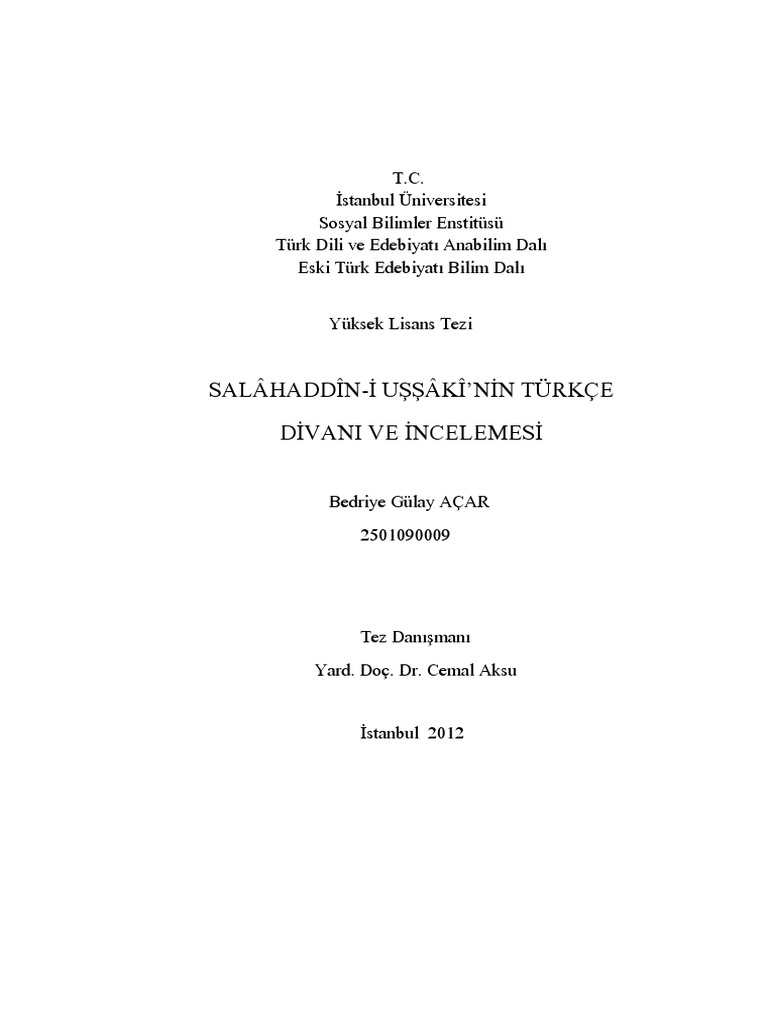 T.C.
İstanbul Üniversitesi
Sosyal Bilimler Enstitüsü
Türk Dili ve Edebiyatı Anabilim Dalı
Eski Türk Edebiyatı Bilim Dalı

Yüksek Lisans Tezi

SALÂHADDÎN-İ UŞŞÂKÎ'NİN TÜRKÇE

DİVANI VE İNCELEMESİ

Bedriye Gülay AÇAR

2501090009

Tez Danışmanı

Yard. Doç. Dr. Cemal Aksu

İstanbul 2012